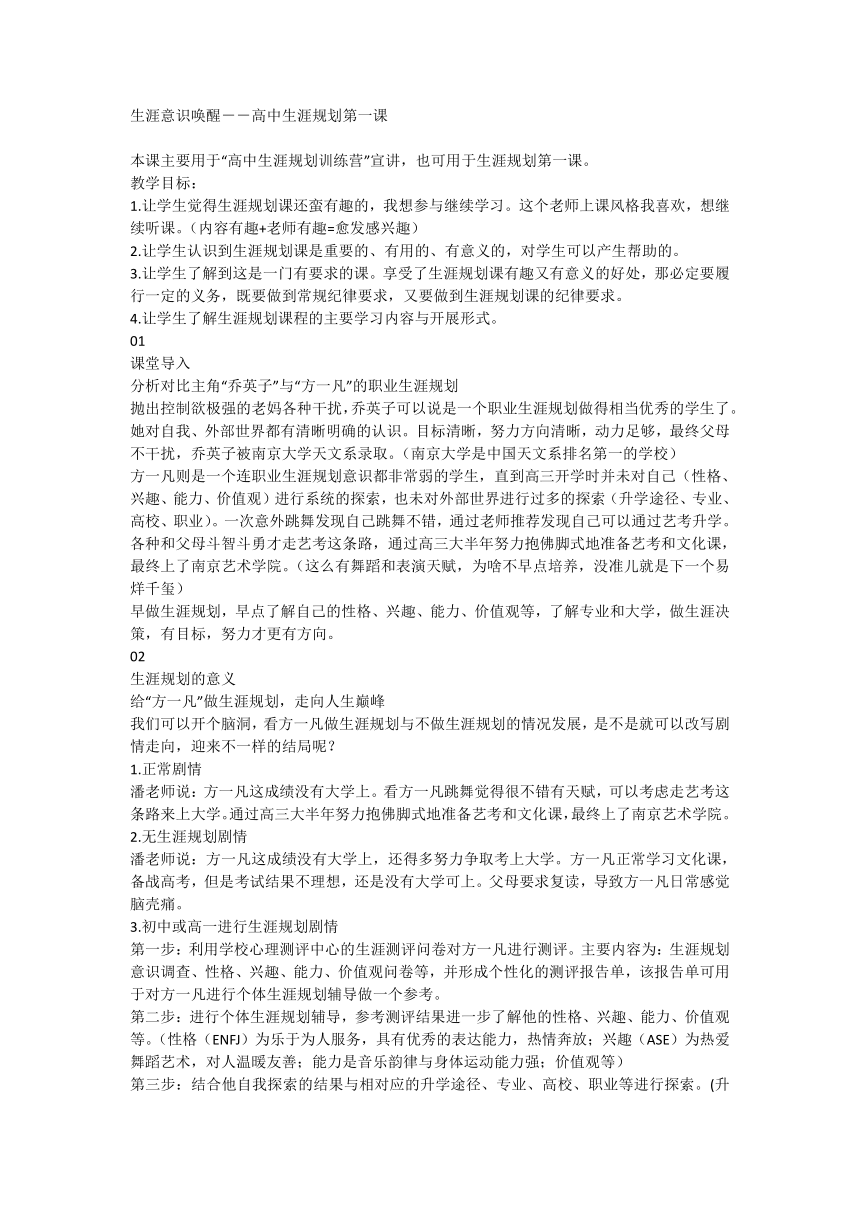 生涯意识唤醒——高中生涯规划第一课

本课主要用于“高中生涯规划训练营”宣讲，也可用于生涯规划第一课。
教学目标：
1.让学生觉得生涯规划课还蛮有趣的，我想参与继续学习。这个老师上课风格我喜欢，想继续听课。（内容有趣+老师有趣=愈发感兴趣）
2.让学生认识到生涯规划课是重要的、有用的、有意义的，对学生可以产生帮助的。
3.让学生了解到这是一门有要求的课。享受了生涯规划课有趣又有意义的好处，那必定要履行一定的义务，既要做到常规纪律要求，又要做到生涯规划课的纪律要求。
4.让学生了解生涯规划课程的主要学习内容与开展形式。
01
课堂导入
分析对比主角“乔英子”与“方一凡”的职业生涯规划
抛出控制欲极强的老妈各种干扰，乔英子可以说是一个职业生涯规划做得相当优秀的学生了。她对自我、外部世界都有清晰明确的认识。目标清晰，努力方向清晰，动力足够，最终父母不干扰，乔英子被南京大学天文系录取。（南京大学是中国天文系排名第一的学校）
方一凡则是一个连职业生涯规划意识都非常弱的学生，直到高三开学时并未对自己（性格、兴趣、能力、价值观）进行系统的探索，也未对外部世界进行过多的探索（升学途径、专业、高校、职业）。一次意外跳舞发现自己跳舞不错，通过老师推荐发现自己可以通过艺考升学。各种和父母斗智斗勇才走艺考这条路，通过高三大半年努力抱佛脚式地准备艺考和文化课，最终上了南京艺术学院。（这么有舞蹈和表演天赋，为啥不早点培养，没准儿就是下一个易烊千玺）
早做生涯规划，早点了解自己的性格、兴趣、能力、价值观等，了解专业和大学，做生涯决策，有目标，努力才更有方向。
02
生涯规划的意义
给“方一凡”做生涯规划，走向人生巅峰
我们可以开个脑洞，看方一凡做生涯规划与不做生涯规划的情况发展，是不是就可以改写剧情走向，迎来不一样的结局呢？
1.正常剧情
潘老师说：方一凡这成绩没有大学上。看方一凡跳舞觉得很不错有天赋，可以考虑走艺考这条路来上大学。通过高三大半年努力抱佛脚式地准备艺考和文化课，最终上了南京艺术学院。
2.无生涯规划剧情
潘老师说：方一凡这成绩没有大学上，还得多努力争取考上大学。方一凡正常学习文化课，备战高考，但是考试结果不理想，还是没有大学可上。父母要求复读，导致方一凡日常感觉脑壳痛。
3.初中或高一进行生涯规划剧情
第一步：利用学校心理测评中心的生涯测评问卷对方一凡进行测评。主要内容为：生涯规划意识调查、性格、兴趣、能力、价值观问卷等，并形成个性化的测评报告单，该报告单可用于对方一凡进行个体生涯规划辅导做一个参考。
第二步：进行个体生涯规划辅导，参考测评结果进一步了解他的性格、兴趣、能力、价值观等。（性格（ENFJ）为乐于为人服务，具有优秀的表达能力，热情奔放；兴趣（ASE）为热爱舞蹈艺术，对人温暖友善；能力是音乐韵律与身体运动能力强；价值观等）
第三步：结合他自我探索的结果与相对应的升学途径、专业、高校、职业等进行探索。(升